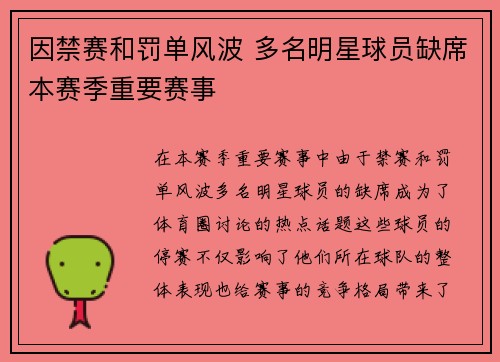 因禁赛和罚单风波 多名明星球员缺席本赛季重要赛事

在本赛季重要赛事中由于禁赛和罚单风波多名明星球员的缺席成为了体育圈讨论的热点话题这些球员的停赛不仅影响了他们所在球队的整体表现也给赛事的竞争格局带来了